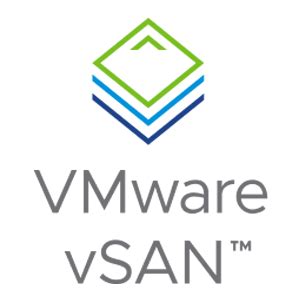 VMware
vSAN™